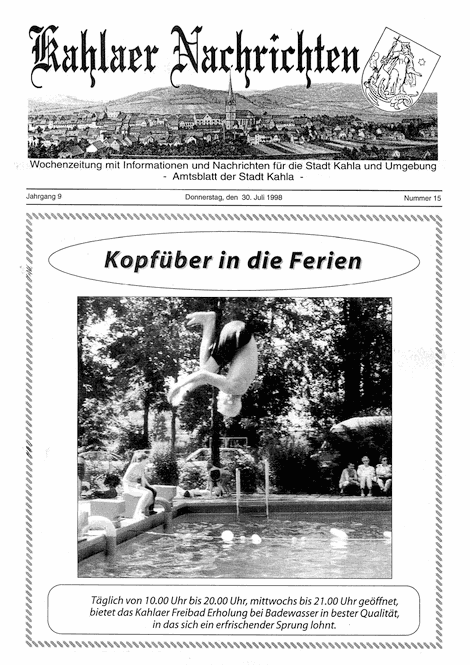 Kahlaer Nachrichten

Wochenzeitung mit Informationen und Nachrichten für die Stadt Kahla und Umgebung
- Amtsblatt der Stadt Kahla -

Jahrgang 9

Donnerstag, den 30. Juli 1998

Nummer 15

Kopfüber in die Ferien

Täglich von 10.00 Uhr bis 20.00 Uhr, mittwochs bis 21.00 Uhr geöffnet, bietet das Kahlaer Freibad Erholung bei Badewasser in bester Qualität, in das sich ein erfrischender Sprung lohnt.